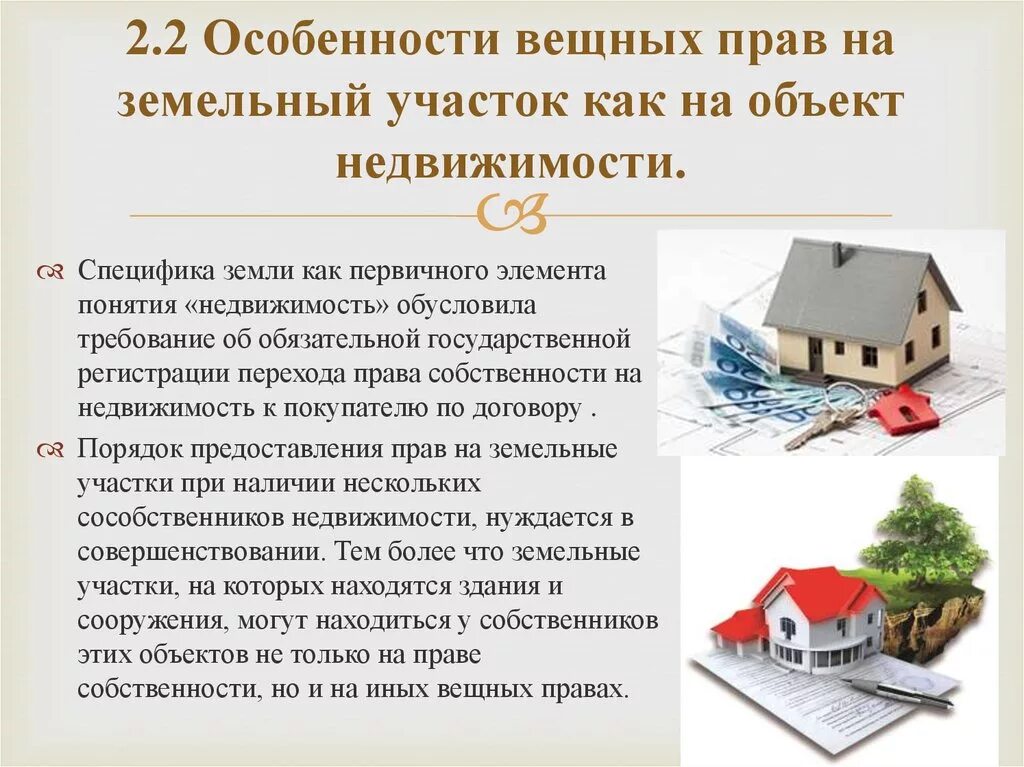 2.2 Особенности вещных прав на земельный участок как на объект недвижимости.

Специфика земли как первичного элемента понятия «недвижимость» обусловила требование об обязательной государственной регистрации перехода права собственности на недвижимость к покупателю по договору .

Порядок предоставления прав на земельные участки при наличии нескольких сособственников недвижимости, нуждается в совершенствовании. Тем более что земельные участки, на которых находятся здания и сооружения, могут находиться у собственников этих объектов не только на праве собственности, но и на иных вещных правах.